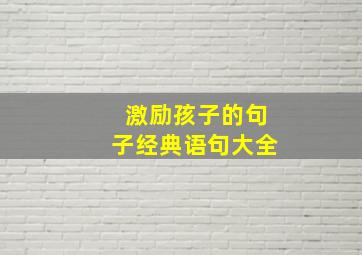 激励孩子的句子经典语句大全